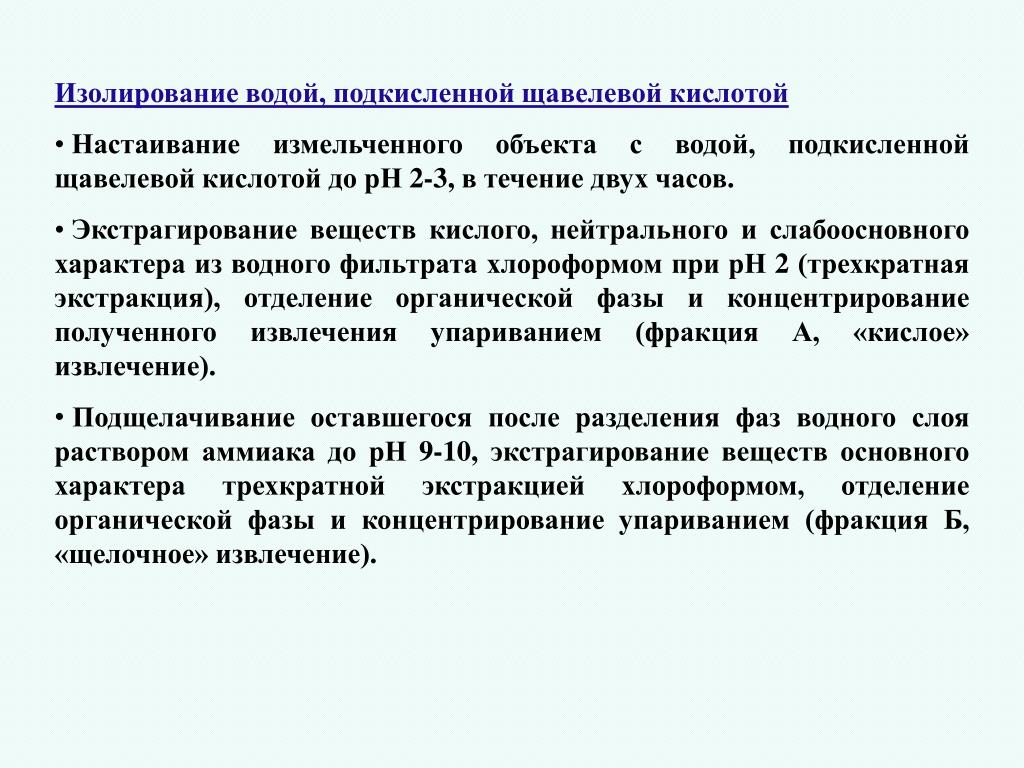 Изолирование водой, подкисленной щавелевой кислотой

• Настаивание измельченного объекта с водой, подкисленной щавелевой кислотой до рН 2-3, в течение двух часов.

• Экстрагирование веществ кислого, нейтрального и слабоосновного характера из водного фильтрата хлороформом при рН 2 (трехкратная экстракция), отделение органической фазы и концентрирование полученного извлечения упариванием (фракция А, «кислое» извлечение).

• Подщелачивание оставшегося после разделения фаз водного слоя раствором аммиака до рН 9-10, экстрагирование веществ основного характера трехкратной экстракцией хлороформом, отделение органической фазы и концентрирование упариванием (фракция Б, «щелочное» извлечение).